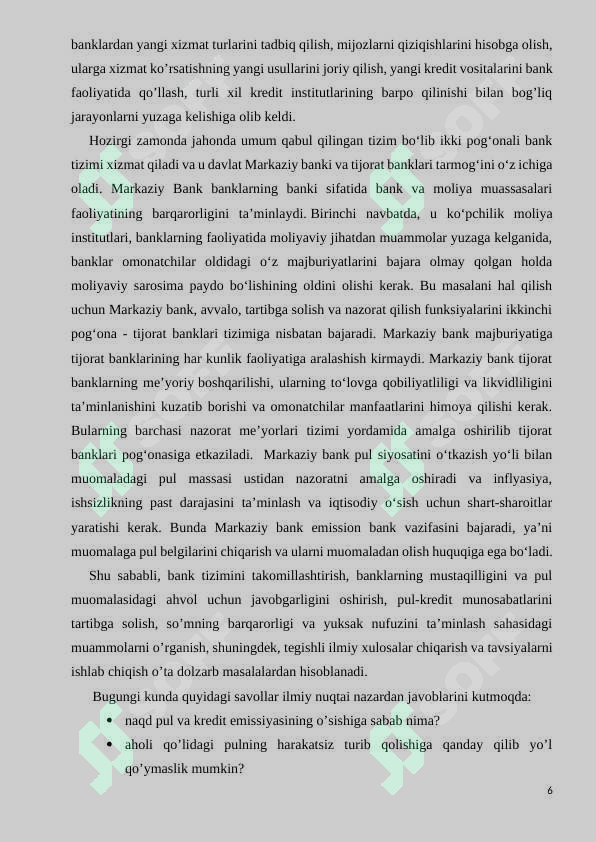 banklardan yangi xizmat turlarini tadbiq qilish, mijozlarni qiziqishlarini hisobga olish, ularga xizmat ko’rsatishning yangi usullarini joriy qilish, yangi kredit vositalarini bank faoliyatida qo’llash, turli xil kredit institutlarining barpo qilinishi bilan bog’liq jarayonlarni yuzaga kelishiga olib keldi.

Hozirgi zamonda jahonda umum qabul qilingan tizim bo‘lib ikki pog‘onali bank tizimi xizmat qiladi va u davlat Markaziy banki va tijorat banklari tarmog‘ini o‘z ichiga oladi. Markaziy Bank banklarning banki sifatida bank va moliya muassasalari faoliyatining barqarorligini ta’minlaydi. Birinchi navbatda, u ko‘pchilik moliya institutlari, banklarning faoliyatida moliyaviy jihatdan muammolar yuzaga kelganida, banklar omonatchilar oldidagi o‘z majburiyatlarini bajara olmay qolgan holda moliyaviy sarosima paydo bo‘lishining oldini olishi kerak. Bu masalani hal qilish uchun Markaziy bank, avvalo, tartibga solish va nazorat qilish funksiyalarini ikkinchi pog‘ona - tijorat banklari tizimiga nisbatan bajaradi. Markaziy bank majburiyatiga tijorat banklarining har kunlik faoliyatiga aralashish kirmaydi. Markaziy bank tijorat banklarning me’yoriy boshqarilishi, ularning to‘lovga qobiliyatliligi va likvidliligini ta’minlanishini kuzatib borishi va omonatchilar manfaatlarini himoya qilishi kerak. Bularning barchasi nazorat me’yorlari tizimi yordamida amalga oshirilib tijorat banklari pog‘onasiga etkaziladi. Markaziy bank pul siyosatini o‘tkazish yo‘li bilan muomaladagi pul massasi ustidan nazoratni amalga oshiradi va inflyasiya, ishsizlikning past darajasini ta’minlash va iqtisodiy o‘sish uchun shart-sharoitlar yaratishi kerak. Bunda Markaziy bank emission bank vazifasini bajaradi, ya’ni muomalaga pul belgilarini chiqarish va ularni muomaladan olish huquqiga ega bo‘ladi.

Shu sababli, bank tizimini takomillashtirish, banklarning mustaqilligini va pul muomalasidagi ahvol uchun javobgarligini oshirish, pul-kredit munosabatlarini tartibga solish, so’mning barqarorligi va yuksak nufuzini ta’minlash sahasidagi muammolarni o’rganish, shuningdek, tegishli ilmiy xulosalar chiqarish va tavsiyalarni ishlab chiqish o’ta dolzarb masalalardan hisoblanadi.

Bugungi kunda quyidagi savollar ilmiy nuqtai nazardan javoblarini kutmoqda:
• naqd pul va kredit emissiyasining o’sishiga sabab nima?
• aholi qo’lidagi pulning harakatsiz turib qolishiga qanday qilib yo’l qo’ymaslik mumkin?

6